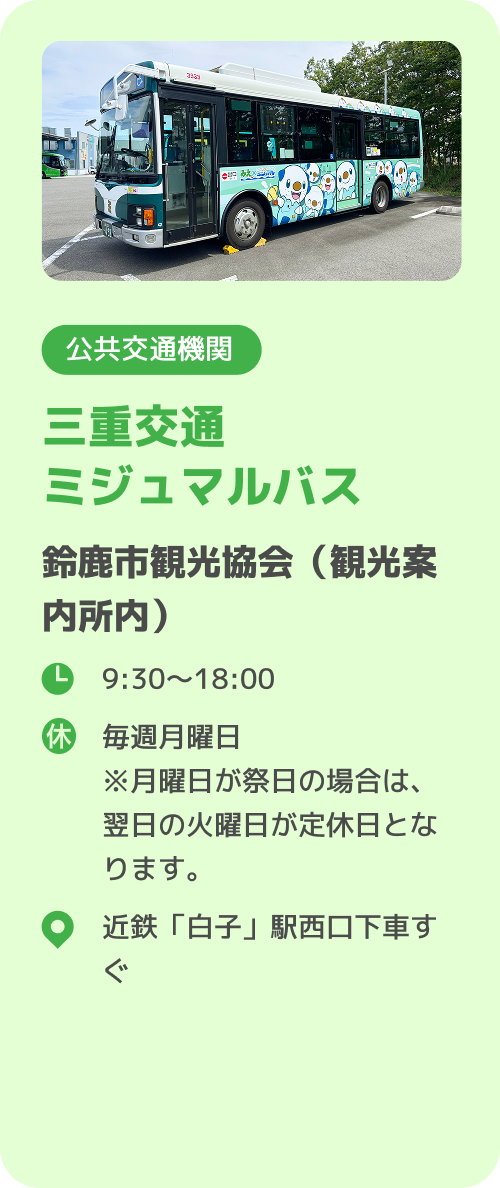 公共交通機関

三重交通
ミジュマルバス

鈴鹿市観光協会（観光案内所内）

9:30〜18:00

休

毎週月曜日
※月曜日が祭日の場合は、翌日の火曜日が定休日となります。

近鉄「白子」駅西口下車すぐ